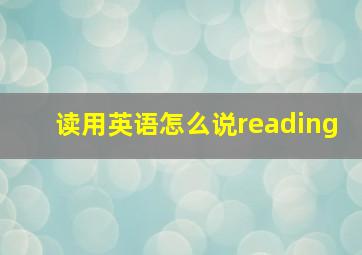 读用英语怎么说reading